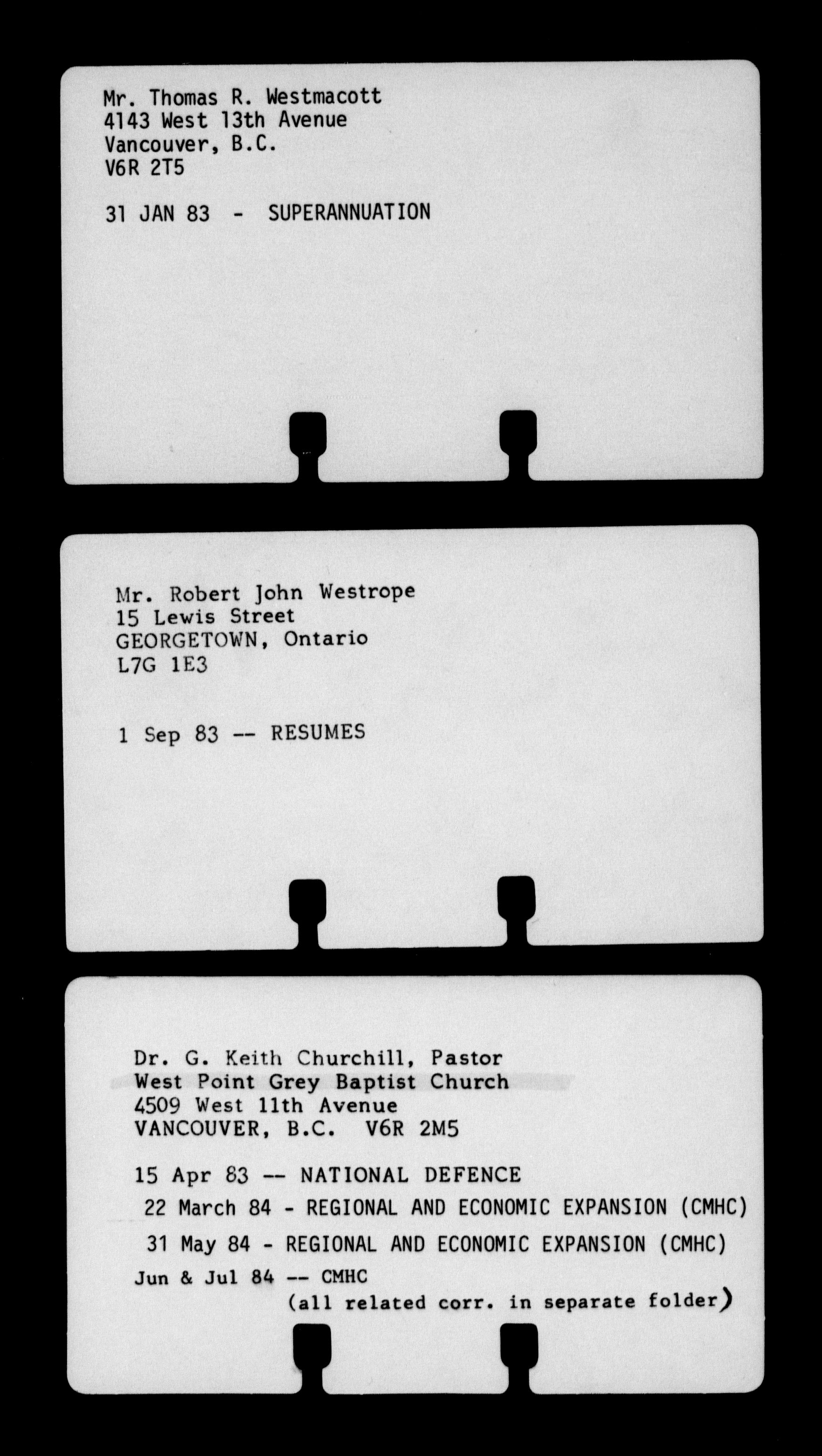 Mr. Thomas R. Westmacott
4143 West 13th Avenue
Vancouver, B.C.
V6R 2T5

31 JAN 83 - SUPERANNUATION

Mr. Robert John Westrope
15 Lewis Street
GEORGETOWN, Ontario
L7G 1E3

1 Sep 83 -- RESUMES

Dr. G. Keith Churchill, Pastor
West Point Grey Baptist Church
4509 West 11th Avenue
VANCOUVER, B.C. V6R 2M5

15 Apr 83 -- NATIONAL DEFENCE
22 March 84 - REGIONAL AND ECONOMIC EXPANSION (CMHC)
31 May 84 - REGIONAL AND ECONOMIC EXPANSION (CMHC)
Jun & Jul 84 -- CMHC
(all related corr. in separate folder)